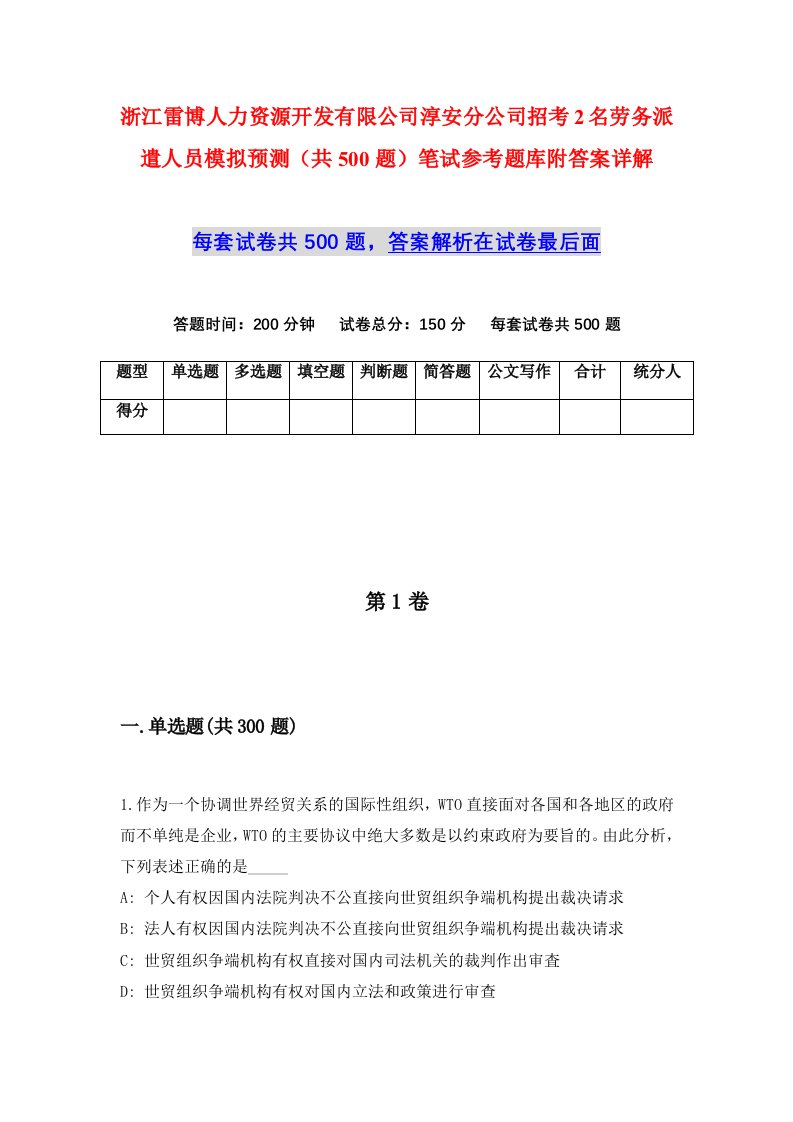 浙江雷博人力资源开发有限公司淳安分公司招考2名劳务派遣人员模拟预测（共500题）笔试参考题库附答案详解

每套试卷共500题，答案解析在试卷最后面

答题时间：200分钟　试卷总分：150分　每套试卷共500题

| 题型 | 单选题 | 多选题 | 填空题 | 判断题 | 简答题 | 公文写作 | 合计 | 统分人 |
|---|---|---|---|---|---|---|---|---|
| 得分 | | | | | | | | |

第1卷

一.单选题(共300题)

1.作为一个协调世界经贸关系的国际性组织，WTO直接面对各国和各地区的政府而不单纯是企业，WTO的主要协议中绝大多数是以约束政府为要旨的。由此分析，下列表述正确的是_____

A: 个人有权因国内法院判决不公直接向世贸组织争端机构提出裁决请求
B: 法人有权因国内法院判决不公直接向世贸组织争端机构提出裁决请求
C: 世贸组织争端机构有权直接对国内司法机关的裁判作出审查
D: 世贸组织争端机构有权对国内立法和政策进行审查